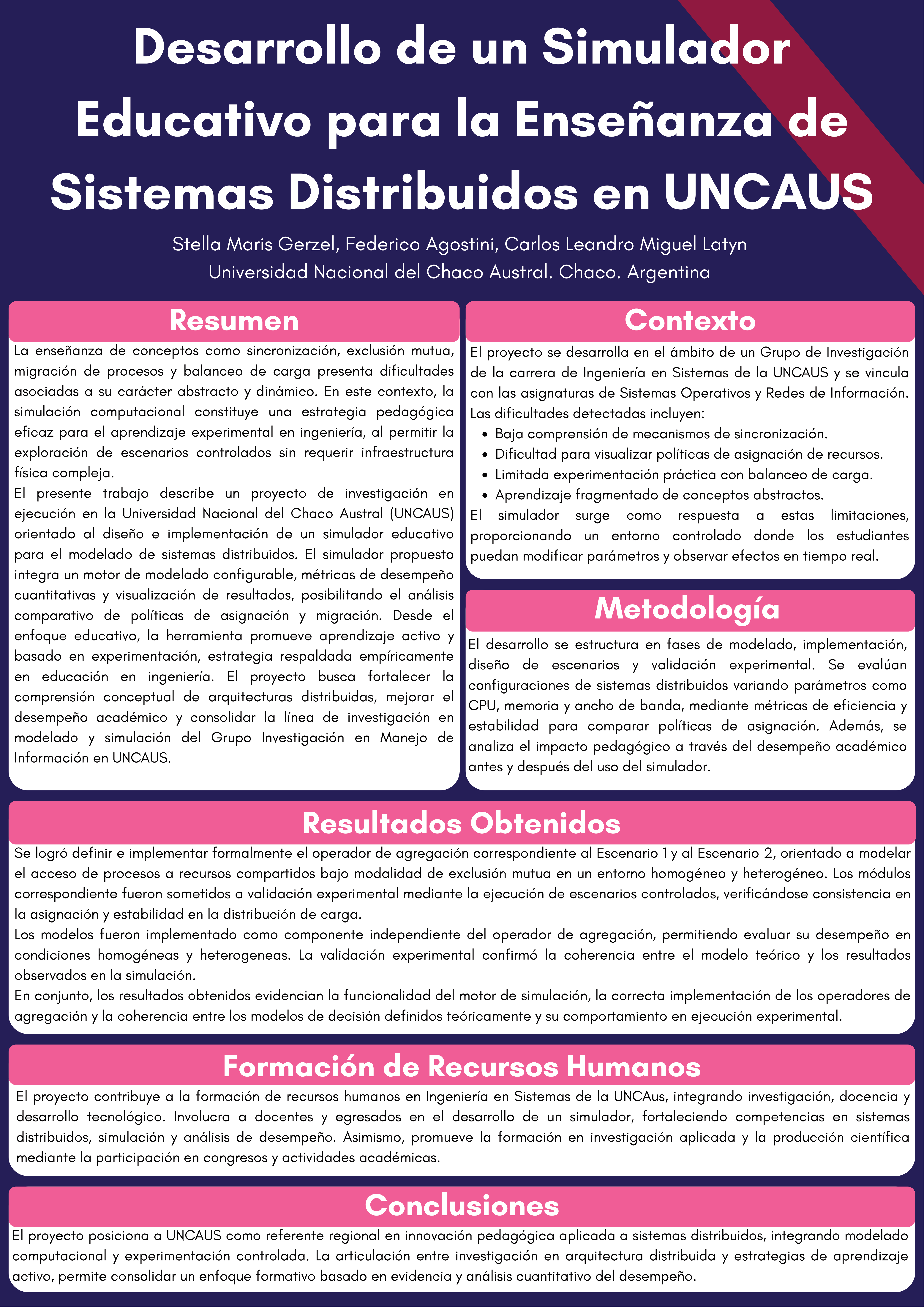 Desarrollo de un Simulador Educativo para la Enseñanza de Sistemas Distribuidos en UNCAUS

Stella Maris Gerzel, Federico Agostini, Carlos Leandro Miguel Latyn
Universidad Nacional del Chaco Austral. Chaco. Argentina

Resumen

La enseñanza de conceptos como sincronización, exclusión mutua, migración de procesos y balanceo de carga presenta dificultades asociadas a su carácter abstracto y dinámico. En este contexto, la simulación computacional constituye una estrategia pedagógica eficaz para el aprendizaje experimental en ingeniería, al permitir la exploración de escenarios controlados sin requerir infraestructura física compleja.
El presente trabajo describe un proyecto de investigación en ejecución en la Universidad Nacional del Chaco Austral (UNCAUS) orientado al diseño e implementación de un simulador educativo para el modelado de sistemas distribuidos. El simulador propuesto integra un motor de modelado configurable, métricas de desempeño cuantitativas y visualización de resultados, posibilitando el análisis comparativo de políticas de asignación y migración. Desde el enfoque educativo, la herramienta promueve aprendizaje activo y basado en experimentación, estrategia respaldada empíricamente en educación en ingeniería. El proyecto busca fortalecer la comprensión conceptual de arquitecturas distribuidas, mejorar el desempeño académico y consolidar la línea de investigación en modelado y simulación del Grupo Investigación en Manejo de Información en UNCAUS.

Contexto

El proyecto se desarrolla en el ámbito de un Grupo de Investigación de la carrera de Ingeniería en Sistemas de la UNCAUS y se vincula con las asignaturas de Sistemas Operativos y Redes de Información. Las dificultades detectadas incluyen:
• Baja comprensión de mecanismos de sincronización.
• Dificultad para visualizar políticas de asignación de recursos.
• Limitada experimentación práctica con balanceo de carga.
• Aprendizaje fragmentado de conceptos abstractos.
El simulador surge como respuesta a estas limitaciones, proporcionando un entorno controlado donde los estudiantes puedan modificar parámetros y observar efectos en tiempo real.

Metodología

El desarrollo se estructura en fases de modelado, implementación, diseño de escenarios y validación experimental. Se evalúan configuraciones de sistemas distribuidos variando parámetros como CPU, memoria y ancho de banda, mediante métricas de eficiencia y estabilidad para comparar políticas de asignación. Además, se analiza el impacto pedagógico a través del desempeño académico antes y después del uso del simulador.

Resultados Obtenidos

Se logró definir e implementar formalmente el operador de agregación correspondiente al Escenario 1 y al Escenario 2, orientado a modelar el acceso de procesos a recursos compartidos bajo modalidad de exclusión mutua en un entorno homogéneo y heterogéneo. Los módulos correspondiente fueron sometidos a validación experimental mediante la ejecución de escenarios controlados, verificándose consistencia en la asignación y estabilidad en la distribución de carga.
Los modelos fueron implementado como componente independiente del operador de agregación, permitiendo evaluar su desempeño en condiciones homogéneas y heterogeneas. La validación experimental confirmó la coherencia entre el modelo teórico y los resultados observados en la simulación.
En conjunto, los resultados obtenidos evidencian la funcionalidad del motor de simulación, la correcta implementación de los operadores de agregación y la coherencia entre los modelos de decisión definidos teóricamente y su comportamiento en ejecución experimental.

Formación de Recursos Humanos

El proyecto contribuye a la formación de recursos humanos en Ingeniería en Sistemas de la UNCAus, integrando investigación, docencia y desarrollo tecnológico. Involucra a docentes y egresados en el desarrollo de un simulador, fortaleciendo competencias en sistemas distribuidos, simulación y análisis de desempeño. Asimismo, promueve la formación en investigación aplicada y la producción científica mediante la participación en congresos y actividades académicas.

Conclusiones

El proyecto posiciona a UNCAUS como referente regional en innovación pedagógica aplicada a sistemas distribuidos, integrando modelado computacional y experimentación controlada. La articulación entre investigación en arquitectura distribuida y estrategias de aprendizaje activo, permite consolidar un enfoque formativo basado en evidencia y análisis cuantitativo del desempeño.